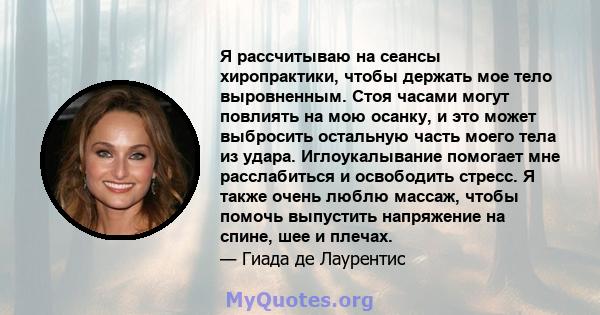 Я рассчитываю на сеансы хиропрактики, чтобы держать мое тело выровненным. Стоя часами могут повлиять на мою осанку, и это может выбросить остальную часть моего тела из удара. Иглоукалывание помогает мне расслабиться и освободить стресс. Я также очень люблю массаж, чтобы помочь выпустить напряжение на спине, шее и плечах.
— Гиада де Лаурентис

MyQuotes.org